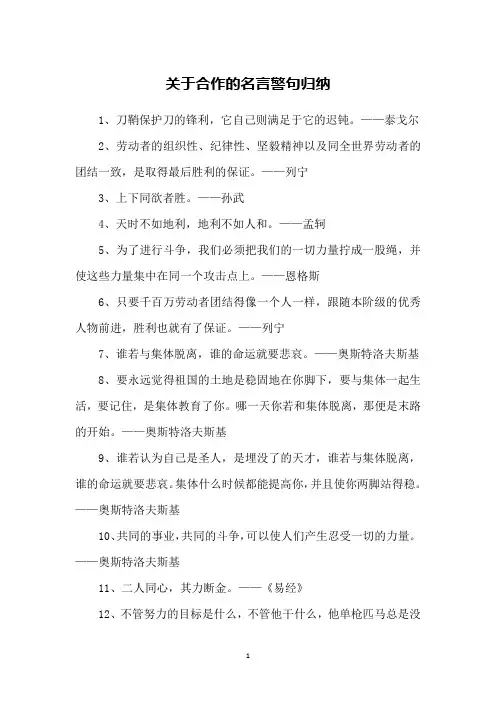 关于合作的名言警句归纳

1、刀鞘保护刀的锋利，它自己则满足于它的迟钝。——泰戈尔

2、劳动者的组织性、纪律性、坚毅精神以及同全世界劳动者的团结一致，是取得最后胜利的保证。——列宁

3、上下同欲者胜。——孙武

4、天时不如地利，地利不如人和。——孟轲

5、为了进行斗争，我们必须把我们的一切力量拧成一股绳，并使这些力量集中在同一个攻击点上。——恩格斯

6、只要千百万劳动者团结得像一个人一样，跟随本阶级的优秀人物前进，胜利也就有了保证。——列宁

7、谁若与集体脱离，谁的命运就要悲哀。——奥斯特洛夫斯基

8、要永远觉得祖国的土地是稳固地在你脚下，要与集体一起生活，要记住，是集体教育了你。哪一天你若和集体脱离，那便是末路的开始。——奥斯特洛夫斯基

9、谁若认为自己是圣人，是埋没了的天才，谁若与集体脱离，谁的命运就要悲哀。集体什么时候都能提高你，并且使你两脚站得稳。——奥斯特洛夫斯基

10、共同的事业，共同的斗争，可以使人们产生忍受一切的力量。——奥斯特洛夫斯基

11、二人同心，其力断金。——《易经》

12、不管努力的目标是什么，不管他干什么，他单枪匹马总是没

1